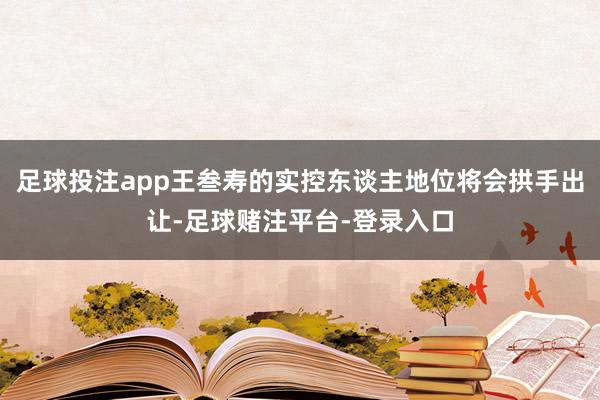 足球投注app王叁寿的实控东谈主地位将会拱手出让-足球赌注平台-登录入口